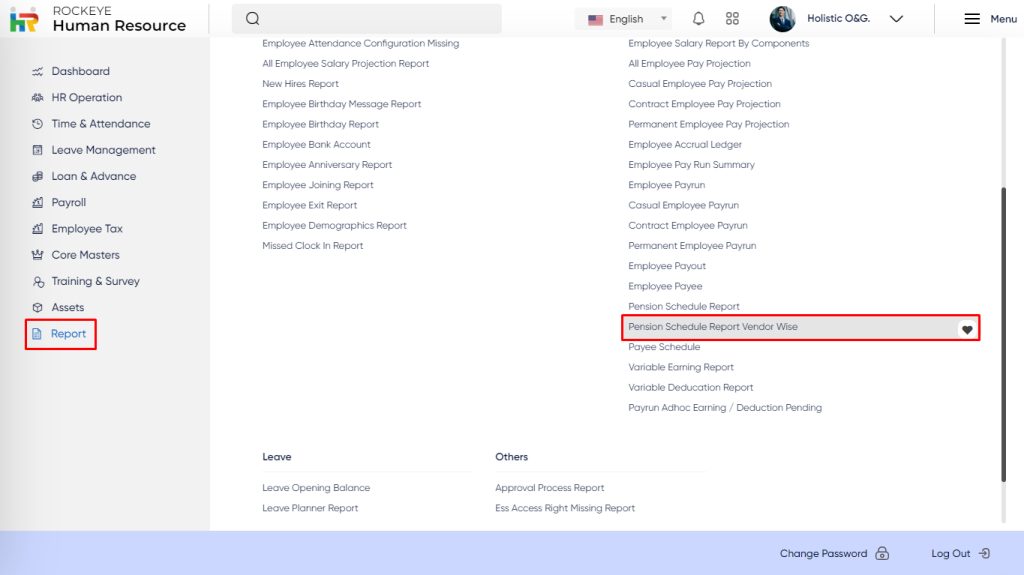 ROCKEYE
Human Resource

English

Holistic O&G.

Menu

Dashboard
HR Operation
Time & Attendance
Leave Management
Loan & Advance
Payroll
Employee Tax
Core Masters
Training & Survey
Assets
Report

Employee Attendance Configuration Missing
All Employee Salary Projection Report
New Hires Report
Employee Birthday Message Report
Employee Birthday Report
Employee Bank Account
Employee Anniversary Report
Employee Joining Report
Employee Exit Report
Employee Demographics Report
Missed Clock In Report

Employee Salary Report By Components
All Employee Pay Projection
Casual Employee Pay Projection
Contract Employee Pay Projection
Permanent Employee Pay Projection
Employee Accrual Ledger
Employee Pay Run Summary
Employee Payrun
Casual Employee Payrun
Contract Employee Payrun
Permanent Employee Payrun
Employee Payout
Employee Payee
Pension Schedule Report
Pension Schedule Report Vendor Wise
Payee Schedule
Variable Earning Report
Variable Deducation Report
Payrun Adhoc Earning / Deduction Pending

Leave
Leave Opening Balance
Leave Planner Report

Others
Approval Process Report
Ess Access Right Missing Report

Change Password
Log Out